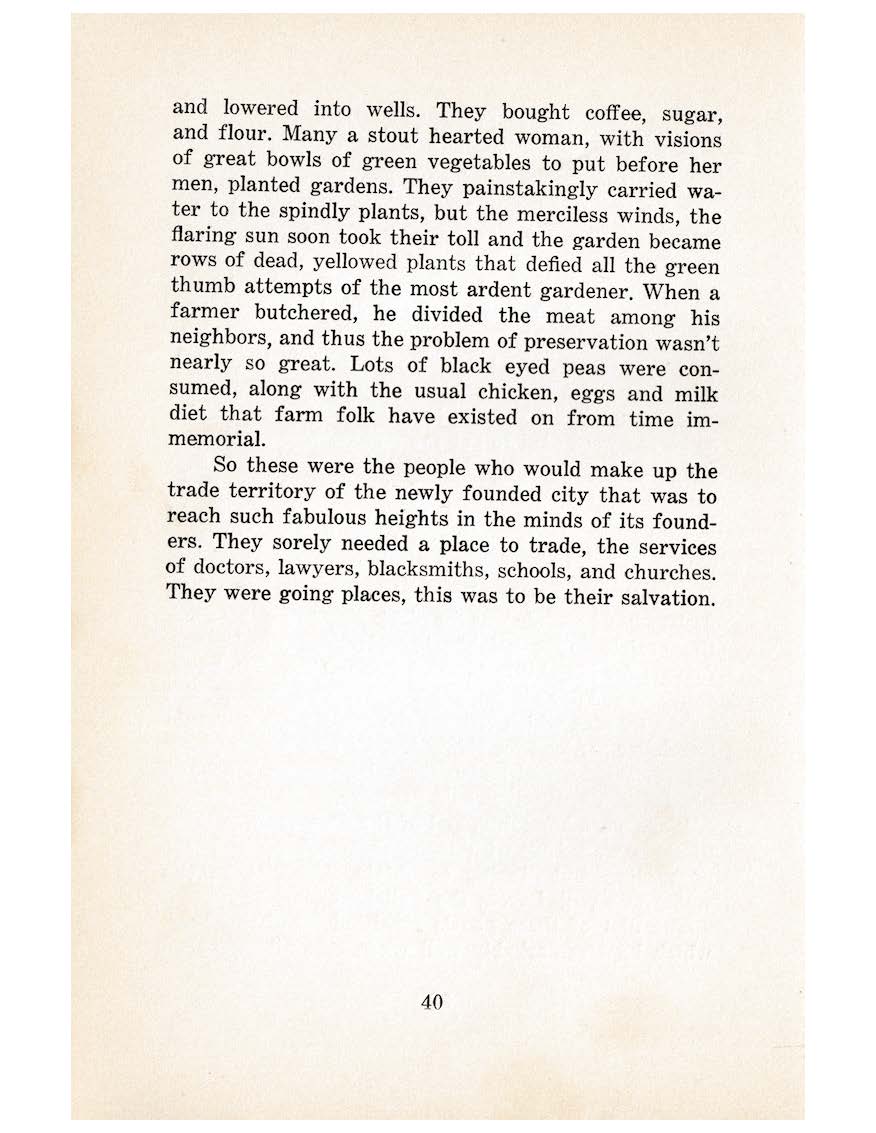 and lowered into wells. They bought coffee, sugar, and flour. Many a stout hearted woman, with visions of great bowls of green vegetables to put before her men, planted gardens. They painstakingly carried water to the spindly plants, but the merciless winds, the flaring sun soon took their toll and the garden became rows of dead, yellowed plants that defied all the green thumb attempts of the most ardent gardener. When a farmer butchered, he divided the meat among his neighbors, and thus the problem of preservation wasn't nearly so great. Lots of black eyed peas were consumed, along with the usual chicken, eggs and milk diet that farm folk have existed on from time immemorial.

So these were the people who would make up the trade territory of the newly founded city that was to reach such fabulous heights in the minds of its founders. They sorely needed a place to trade, the services of doctors, lawyers, blacksmiths, schools, and churches. They were going places, this was to be their salvation.

40